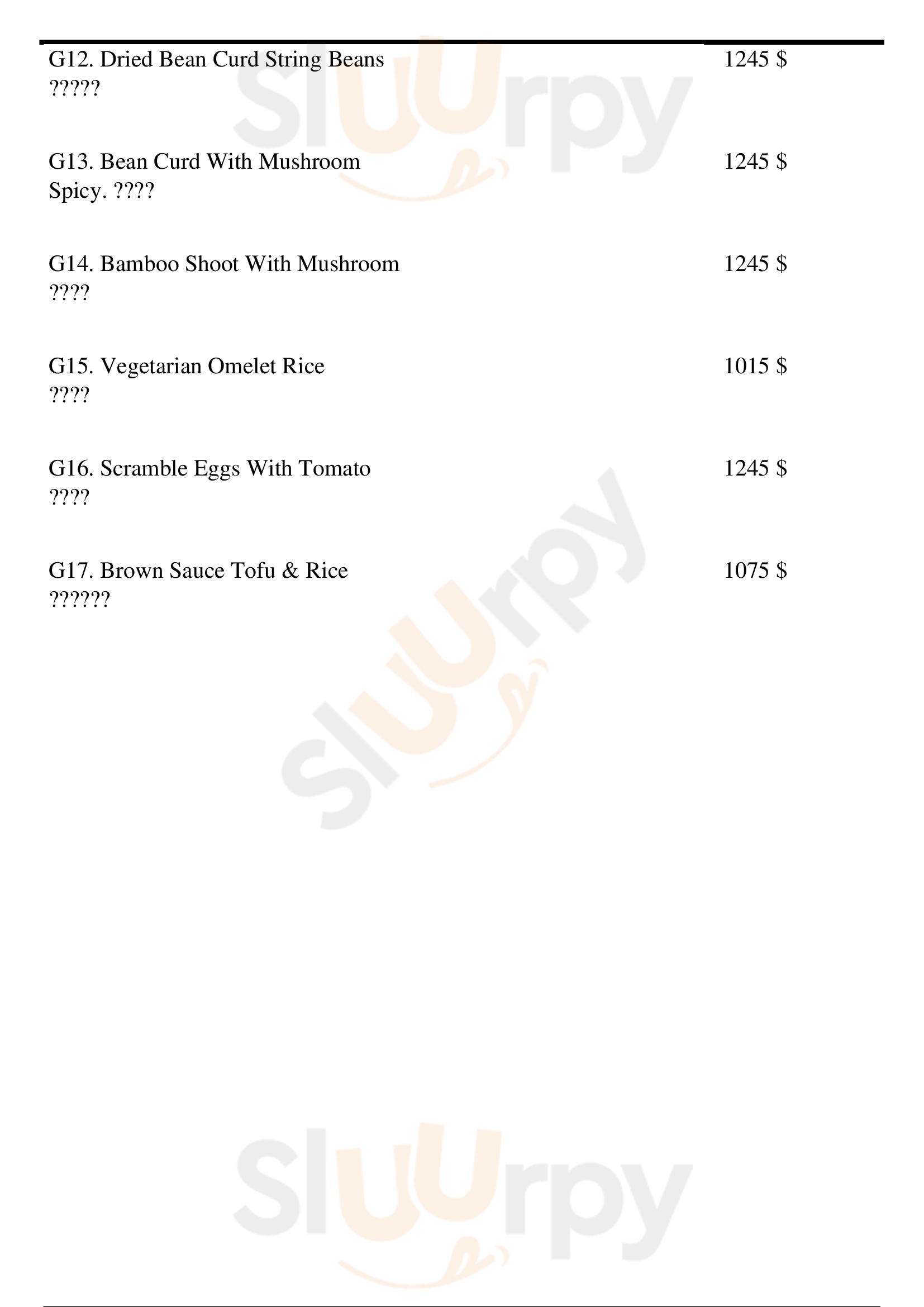 G12. Dried Bean Curd String Beans
?????

1245 $

G13. Bean Curd With Mushroom Spicy. ????

1245 $

G14. Bamboo Shoot With Mushroom
????

1245 $

G15. Vegetarian Omelet Rice
????

1015 $

G16. Scramble Eggs With Tomato
????

1245 $

G17. Brown Sauce Tofu & Rice
??????

1075 $

Sluurpy